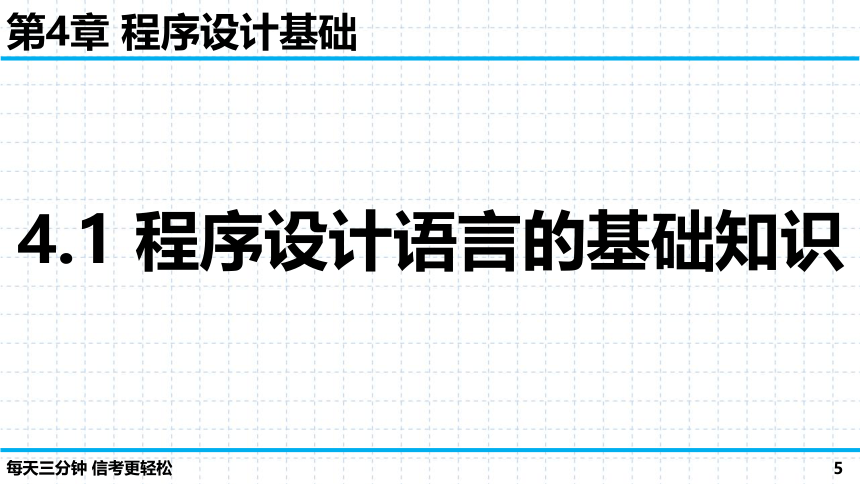 第4章 程序设计基础

4.1 程序设计语言的基础知识

每天三分钟 信考更轻松

5